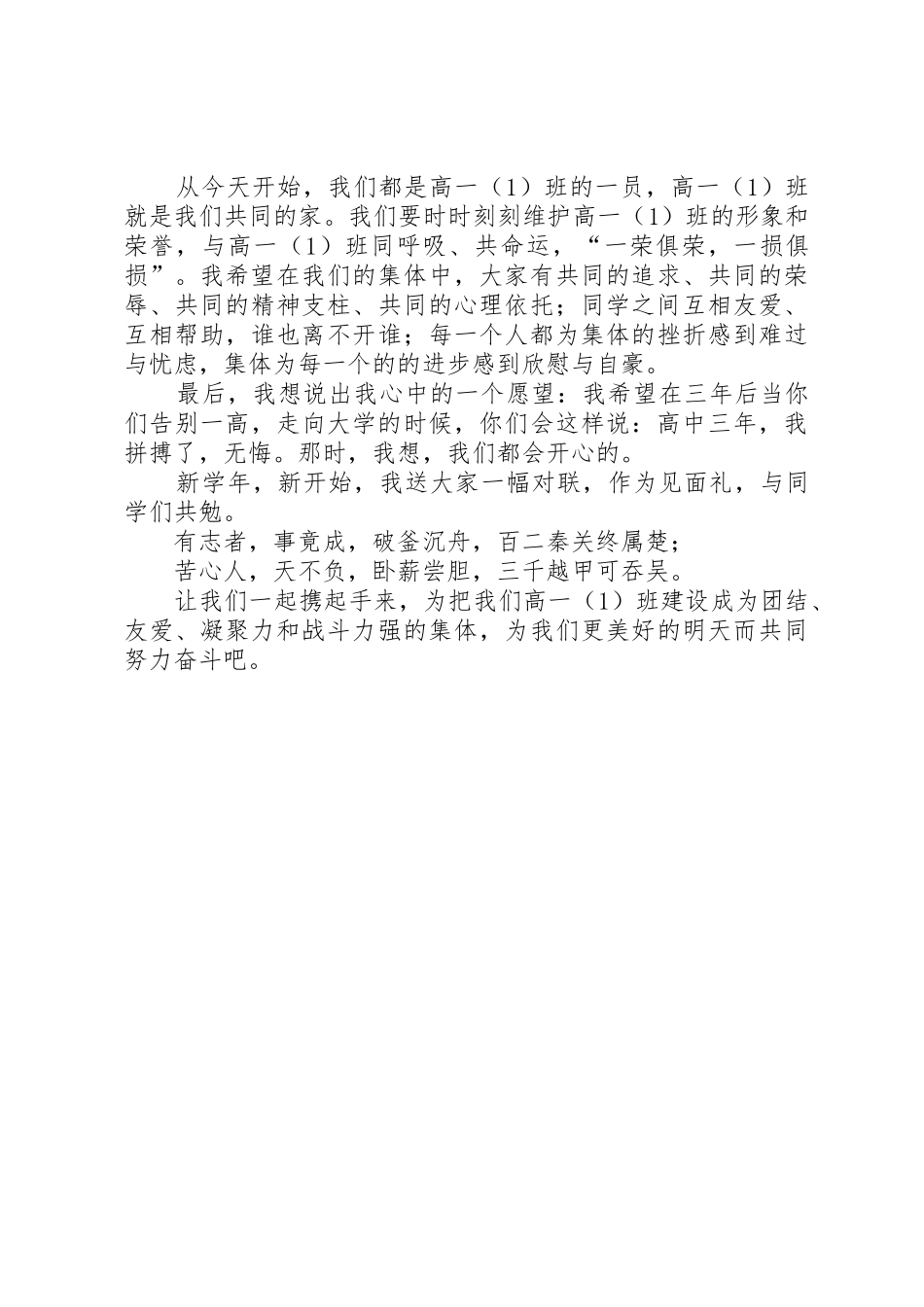 从今天开始，我们都是高一（1）班的一员，高一（1）班就是我们共同的家。我们要时时刻刻维护高一（1）班的形象和荣誉，与高一（1）班同呼吸、共命运，“一荣俱荣，一损俱损”。我希望在我们的集体中，大家有共同的追求、共同的荣辱、共同的精神支柱、共同的心理依托；同学之间互相友爱、互相帮助，谁也离不开谁；每一个人都为集体的挫折感到难过与忧虑，集体为每一个的的进步感到欣慰与自豪。

最后，我想说出我心中的一个愿望：我希望在三年后当你们告别一高，走向大学的时候，你们会这样说：高中三年，我拼搏了，无悔。那时，我想，我们都会开心的。

新学年，新开始，我送大家一幅对联，作为见面礼，与同学们共勉。

有志者，事竟成，破釜沉舟，百二秦关终属楚；

苦心人，天不负，卧薪尝胆，三千越甲可吞吴。

让我们一起携起手来，为把我们高一（1）班建设成为团结、友爱、凝聚力和战斗力强的集体，为我们更美好的明天而共同努力奋斗吧。